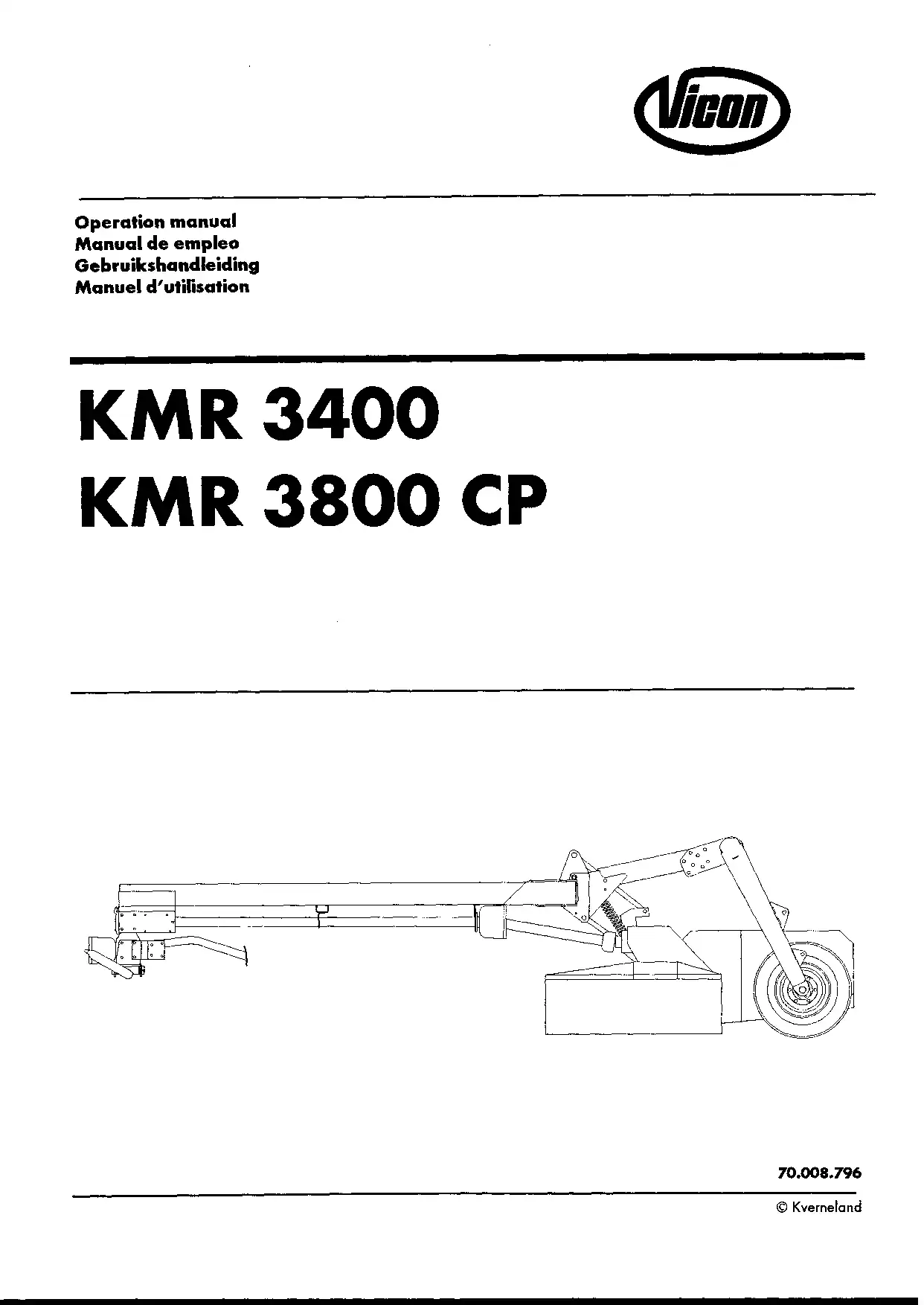 Vicon

Operation manual
Manual de empleo
Gebruikshandleiding
Manuel d'utilisation

KMR 3400
KMR 3800 CP

70.008.796

© Kverneland